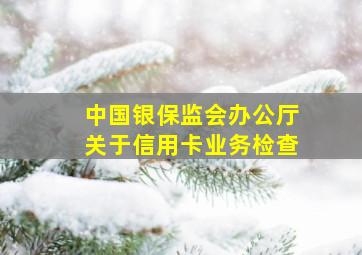 中国银保监会办公厅
关于信用卡业务检查